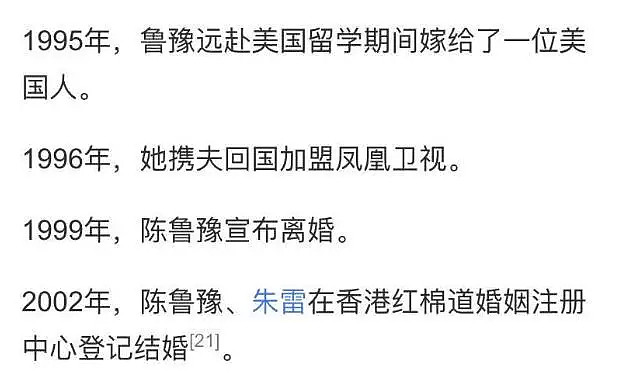 1995年，鲁豫远赴美国留学期间嫁给了一位美国人。

1996年，她携夫回国加盟凤凰卫视。

1999年，陈鲁豫宣布离婚。

2002年，陈鲁豫、朱雷在香港红棉道婚姻注册中心登记结婚[21]。